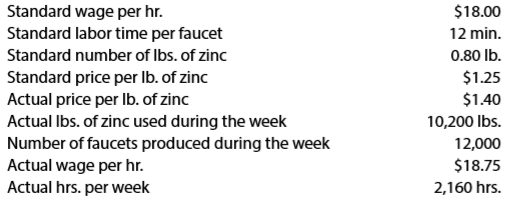 | | |
|---|---|
| Standard wage per hr. | \$18.00 |
| Standard labor time per faucet | 12 min. |
| Standard number of lbs. of zinc | 0.80 lb. |
| Standard price per lb. of zinc | \$1.25 |
| Actual price per lb. of zinc | \$1.40 |
| Actual lbs. of zinc used during the week | 10,200 lbs. |
| Number of faucets produced during the week | 12,000 |
| Actual wage per hr. | \$18.75 |
| Actual hrs. per week | 2,160 hrs. |